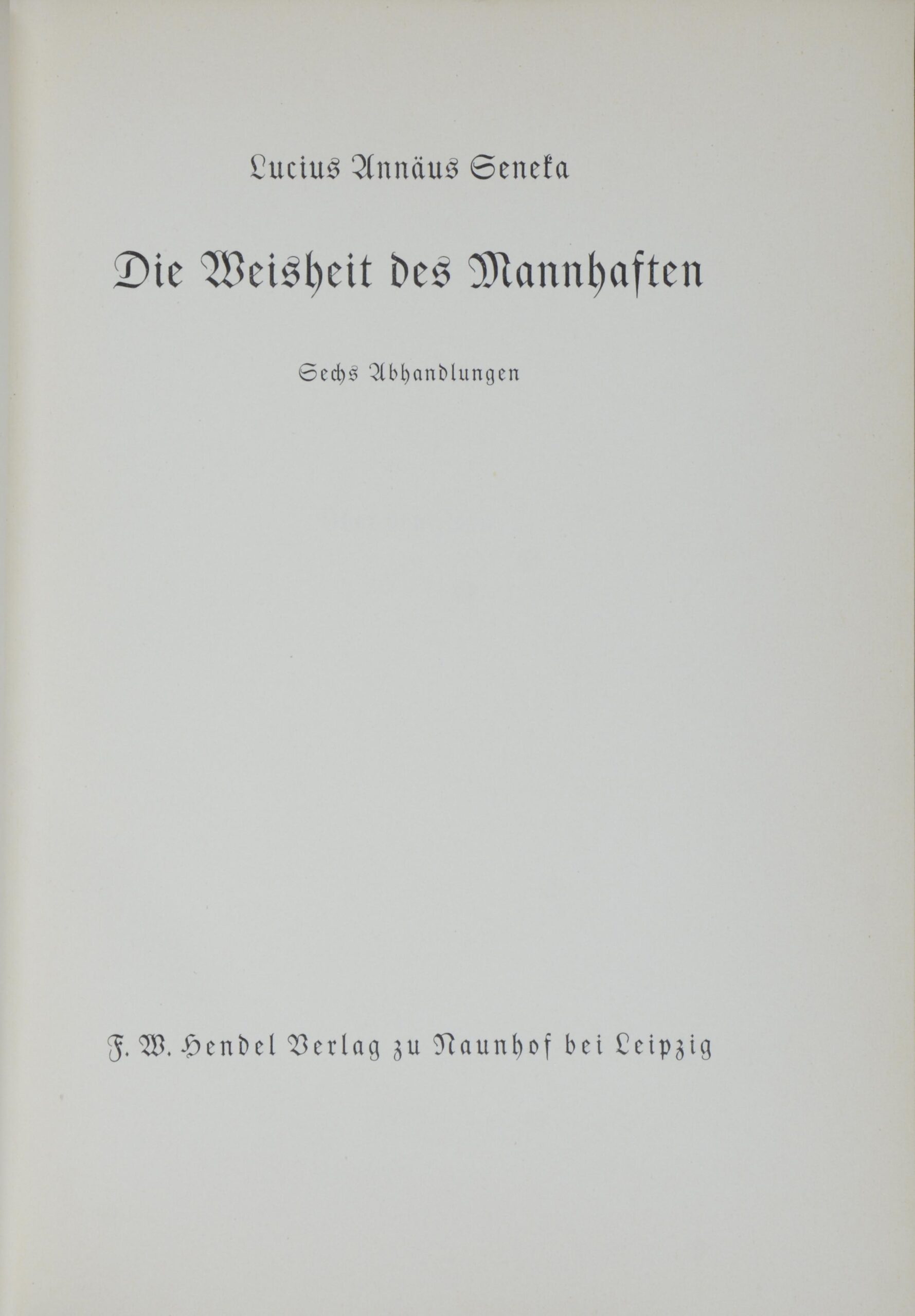 Lucius Annäus Seneka

Die Weisheit des Mannhaften

Sechs Abhandlungen

F. W. Hendel Verlag zu Naunhof bei Leipzig